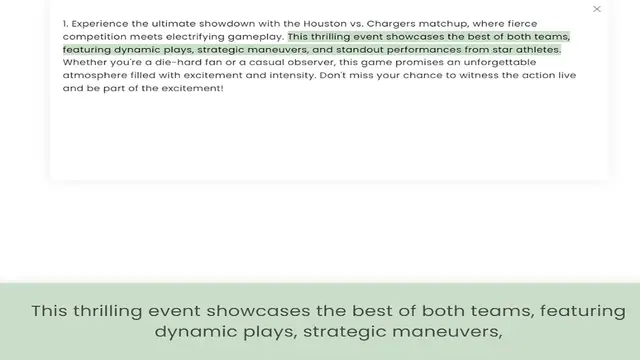 ×

1. Experience the ultimate showdown with the Houston vs. Chargers matchup, where fierce competition meets electrifying gameplay. This thrilling event showcases the best of both teams, featuring dynamic plays, strategic maneuvers, and standout performances from star athletes. Whether you're a die-hard fan or a casual observer, this game promises an unforgettable atmosphere filled with excitement and intensity. Don't miss your chance to witness the action live and be part of the excitement!

This thrilling event showcases the best of both teams, featuring dynamic plays, strategic maneuvers,